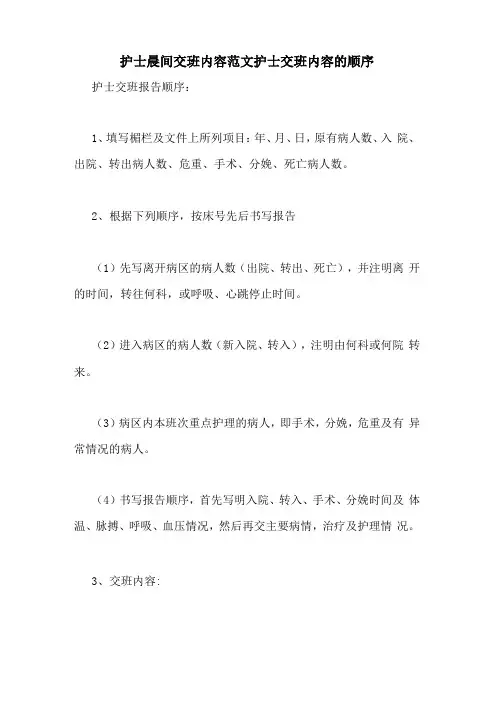 护士晨间交班内容范文护士交班内容的顺序

护士交班报告顺序：

1、填写楣栏及文件上所列项目：年、月、日，原有病人数、入 院、出院、转出病人数、危重、手术、分娩、死亡病人数。

2、根据下列顺序，按床号先后书写报告

（1）先写离开病区的病人数（出院、转出、死亡），并注明离 开的时间，转往何科，或呼吸、心跳停止时间。

（2）进入病区的病人数（新入院、转入），注明由何科或何院 转来。

（3）病区内本班次重点护理的病人，即手术，分娩，危重及有 异常情况的病人。

（4）书写报告顺序，首先写明入院、转入、手术、分娩时间及 体温、脉搏、呼吸、血压情况，然后再交主要病情，治疗及护理情 况。

3、交班内容：